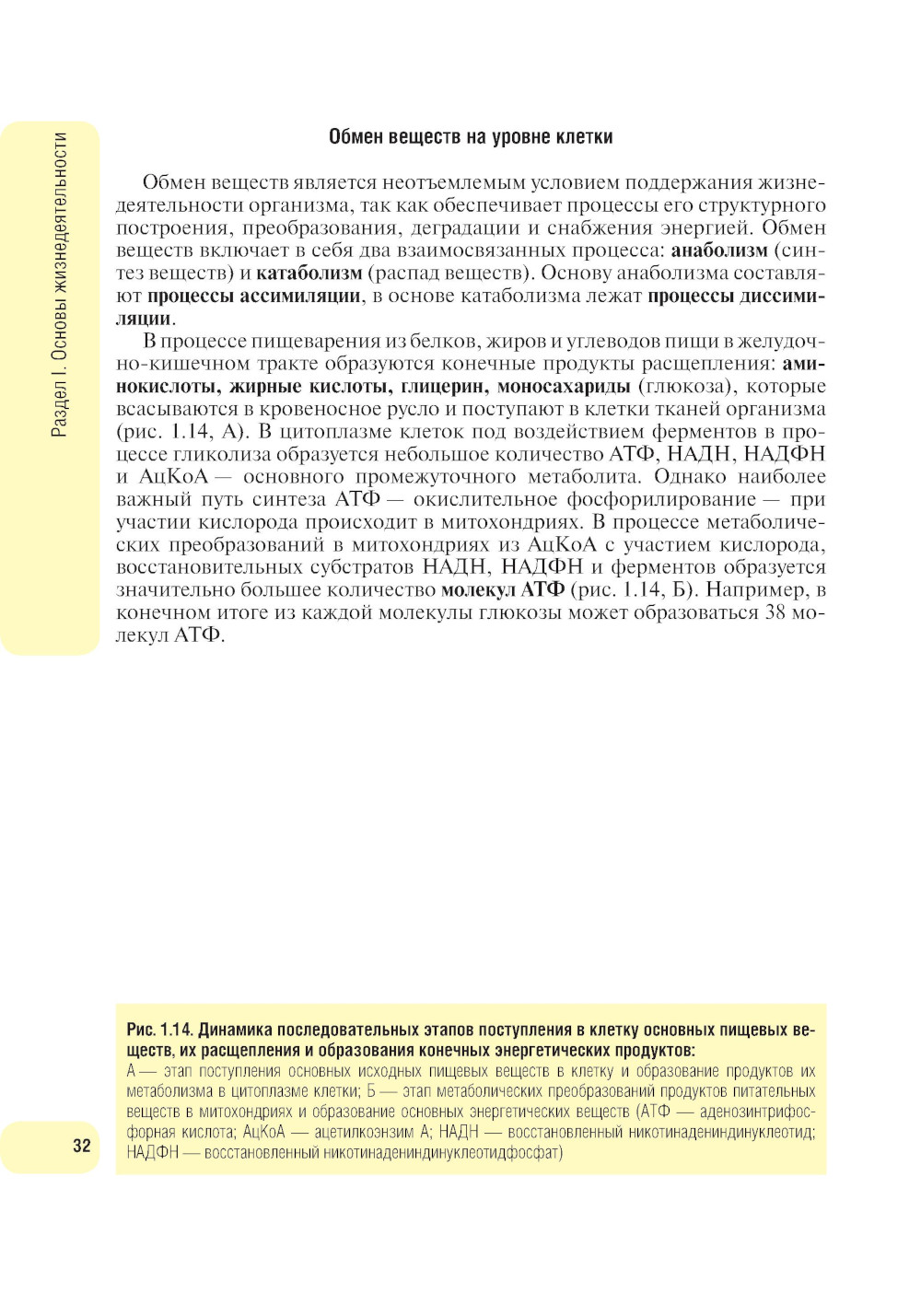 Раздел I. Основы жизнедеятельности

Обмен веществ на уровне клетки

Обмен веществ является неотъемлемым условием поддержания жизнедеятельности организма, так как обеспечивает процессы его структурного построения, преобразования, деградации и снабжения энергией. Обмен веществ включает в себя два взаимосвязанных процесса: анаболизм (синтез веществ) и катаболизм (распад веществ). Основу анаболизма составляют процессы ассимиляции, в основе катаболизма лежат процессы диссимиляции.

В процессе пищеварения из белков, жиров и углеводов пищи в желудочно-кишечном тракте образуются конечные продукты расщепления: аминокислоты, жирные кислоты, глицерин, моносахариды (глюкоза), которые всасываются в кровеносное русло и поступают в клетки тканей организма (рис. 1.14, А). В цитоплазме клеток под воздействием ферментов в процессе гликолиза образуется небольшое количество АТФ, НАДН, НАДФН и АцКоА — основного промежуточного метаболита. Однако наиболее важный путь синтеза АТФ — окислительное фосфорилирование — при участии кислорода происходит в митохондриях. В процессе метаболических преобразований в митохондриях из АцКоА с участием кислорода, восстановительных субстратов НАДН, НАДФН и ферментов образуется значительно большее количество молекул АТФ (рис. 1.14, Б). Например, в конечном итоге из каждой молекулы глюкозы может образоваться 38 молекул АТФ.

Рис. 1.14. Динамика последовательных этапов поступления в клетку основных пищевых веществ, их расщепления и образования конечных энергетических продуктов:
А — этап поступления основных исходных пищевых веществ в клетку и образование продуктов их метаболизма в цитоплазме клетки; Б — этап метаболических преобразований продуктов питательных веществ в митохондриях и образование основных энергетических веществ (АТФ — аденозинтрифосфорная кислота; АцКоА — ацетилкоэнзим А; НАДН — восстановленный никотинадениндинуклеотид; НАДФН — восстановленный никотинадениндинуклеотидфосфат)

32